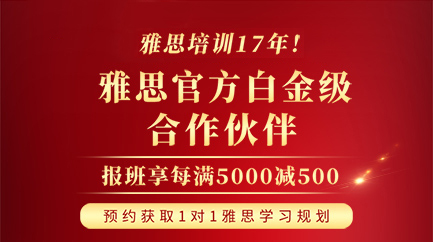 雅思培训17年！

雅思官方白金级
合作伙伴

报班享每满5000减500

预约获取1对1雅思学习规划